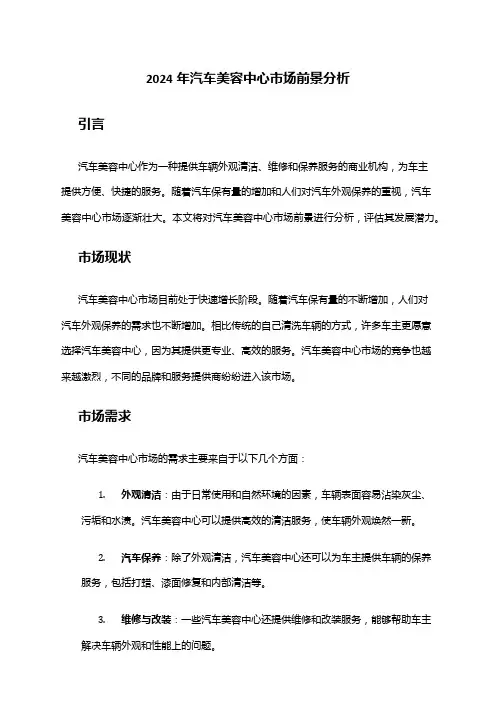 2024 年汽车美容中心市场前景分析

引言

汽车美容中心作为一种提供车辆外观清洁、维修和保养服务的商业机构，为车主提供方便、快捷的服务。随着汽车保有量的增加和人们对汽车外观保养的重视，汽车美容中心市场逐渐壮大。本文将对汽车美容中心市场前景进行分析，评估其发展潜力。

市场现状

汽车美容中心市场目前处于快速增长阶段。随着汽车保有量的不断增加，人们对汽车外观保养的需求也不断增加。相比传统的自己清洗车辆的方式，许多车主更愿意选择汽车美容中心，因为其提供更专业、高效的服务。汽车美容中心市场的竞争也越来越激烈，不同的品牌和服务提供商纷纷进入该市场。

市场需求

汽车美容中心市场的需求主要来自于以下几个方面：

1. 外观清洁：由于日常使用和自然环境的因素，车辆表面容易沾染灰尘、污垢和水渍。汽车美容中心可以提供高效的清洁服务，使车辆外观焕然一新。

2. 汽车保养：除了外观清洁，汽车美容中心还可以为车主提供车辆的保养服务，包括打蜡、漆面修复和内部清洁等。

3. 维修与改装：一些汽车美容中心还提供维修和改装服务，能够帮助车主解决车辆外观和性能上的问题。